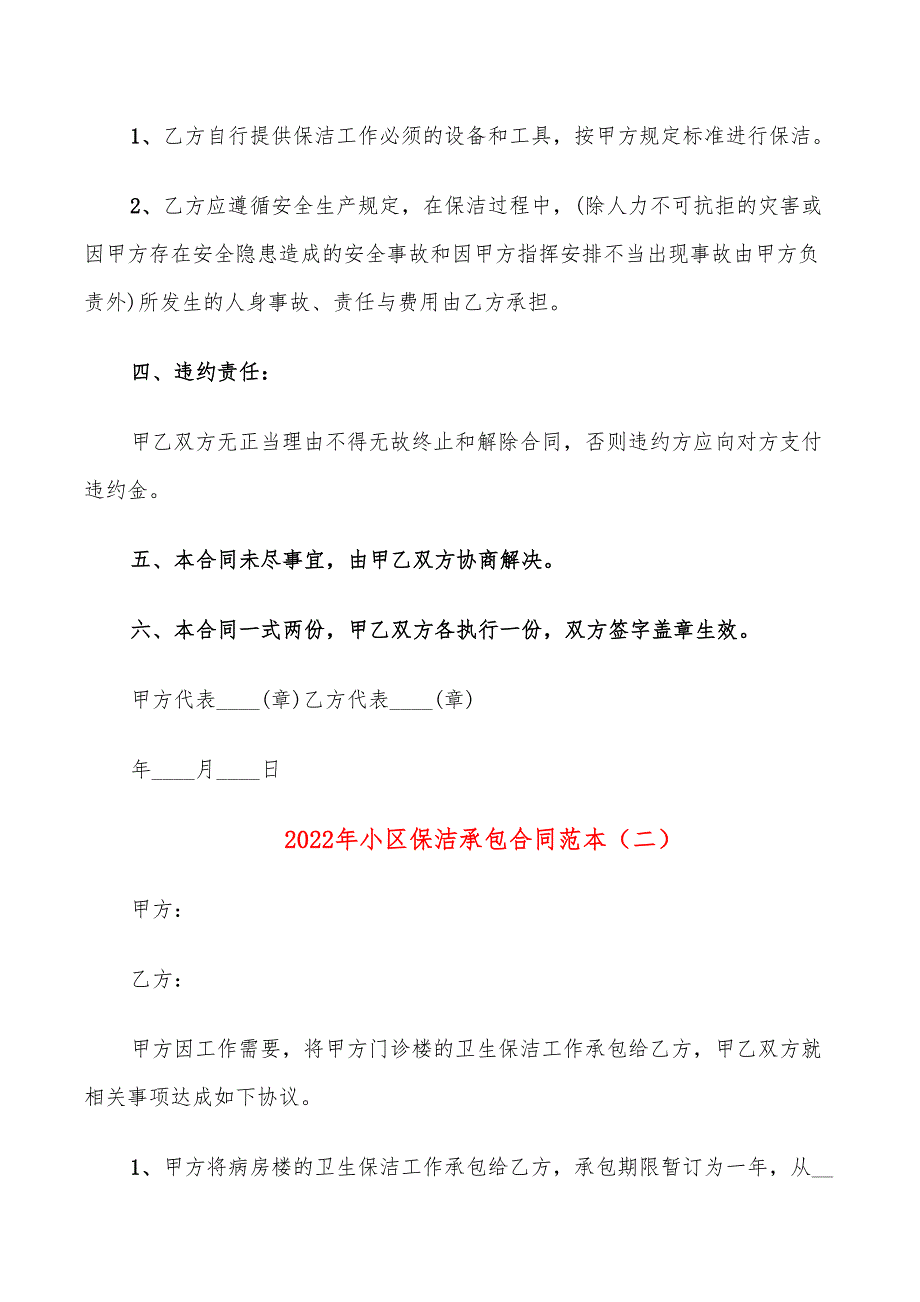 1、乙方自行提供保洁工作必须的设备和工具，按甲方规定标准进行保洁。

2、乙方应遵循安全生产规定，在保洁过程中，(除人力不可抗拒的灾害或因甲方存在安全隐患造成的安全事故和因甲方指挥安排不当出现事故由甲方负责外)所发生的人身事故、责任与费用由乙方承担。

四、违约责任：

甲乙双方无正当理由不得无故终止和解除合同，否则违约方应向对方支付违约金。

五、本合同未尽事宜，由甲乙双方协商解决。

六、本合同一式两份，甲乙双方各执行一份，双方签字盖章生效。

甲方代表____(章)乙方代表____(章)

年____月____日

2022年小区保洁承包合同范本（二）

甲方：

乙方：

甲方因工作需要，将甲方门诊楼的卫生保洁工作承包给乙方，甲乙双方就相关事项达成如下协议。

1、甲方将病房楼的卫生保洁工作承包给乙方，承包期限暂订为一年，从__